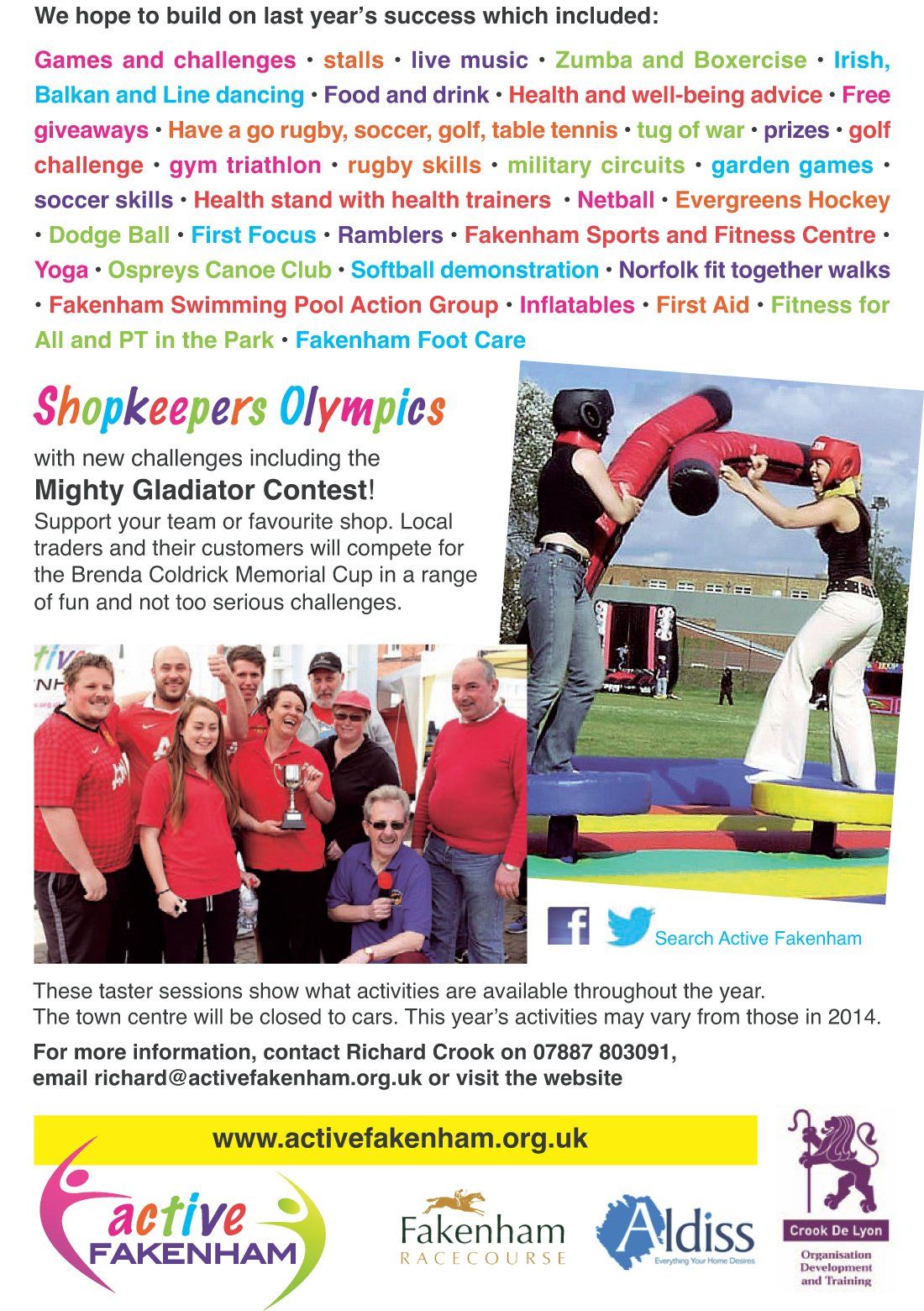 We hope to build on last year's success which included:

Games and challenges • stalls • live music • Zumba and Boxercise • Irish, Balkan and Line dancing • Food and drink • Health and well-being advice • Free giveaways • Have a go rugby, soccer, golf, table tennis • tug of war • prizes • golf challenge • gym triathlon • rugby skills • military circuits • garden games • soccer skills • Health stand with health trainers • Netball • Evergreens Hockey • Dodge Ball • First Focus • Ramblers • Fakenham Sports and Fitness Centre • Yoga • Ospreys Canoe Club • Softball demonstration • Norfolk fit together walks • Fakenham Swimming Pool Action Group • Inflatables • First Aid • Fitness for All and PT in the Park • Fakenham Foot Care

Shopkeepers Olympics

with new challenges including the
Mighty Gladiator Contest!
Support your team or favourite shop. Local traders and their customers will compete for the Brenda Coldrick Memorial Cup in a range of fun and not too serious challenges.

Search Active Fakenham

These taster sessions show what activities are available throughout the year.
The town centre will be closed to cars. This year's activities may vary from those in 2014.

For more information, contact Richard Crook on 07887 803091, email richard@activefakenham.org.uk or visit the website

www.activefakenham.org.uk

active FAKENHAM

Fakenham RACECOURSE

Aldiss Everything Your Home Desires

Crook De Lyon Organisation Development and Training